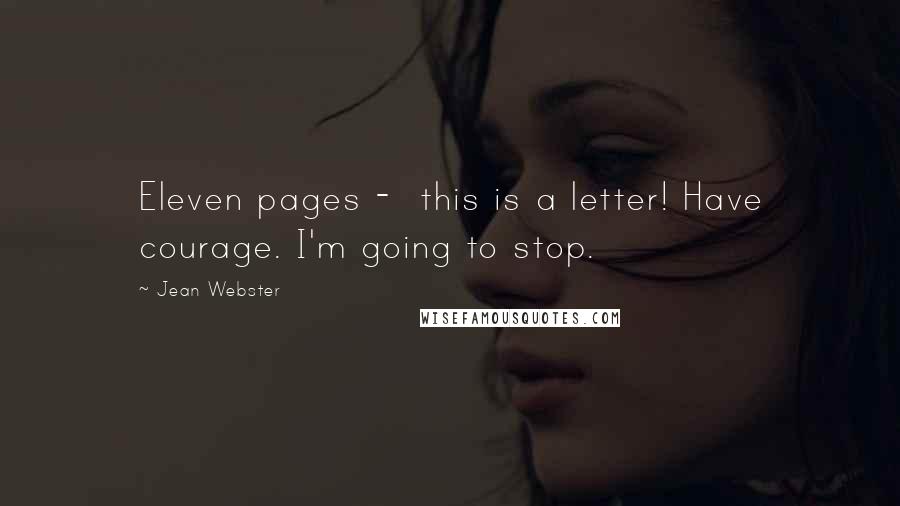 Eleven pages - this is a letter! Have courage. I'm going to stop.

~ Jean Webster

WISEFAMOUSQUOTES.COM